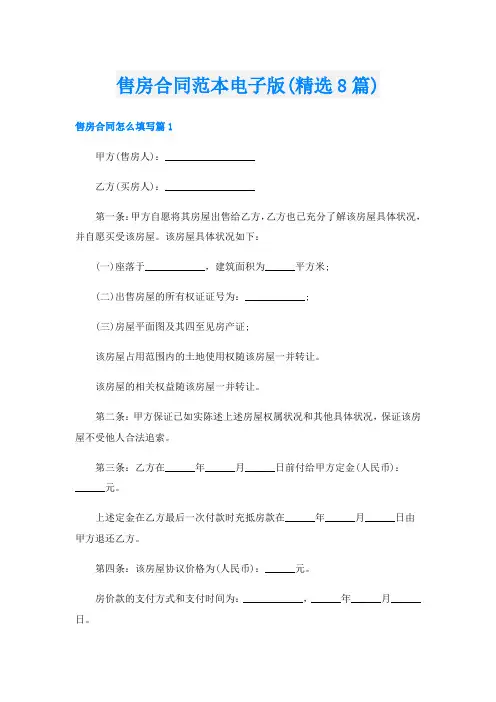 售房合同范本电子版(精选8篇)

售房合同怎么填写篇1

甲方(售房人)：________________

乙方(买房人)：________________

第一条：甲方自愿将其房屋出售给乙方，乙方也已充分了解该房屋具体状况，并自愿买受该房屋。该房屋具体状况如下：

(一)座落于__________，建筑面积为_____平方米；

(二)出售房屋的所有权证证号为：__________；

(三)房屋平面图及其四至见房产证；

该房屋占用范围内的土地使用权随该房屋一并转让。

该房屋的相关权益随该房屋一并转让。

第二条：甲方保证已如实陈述上述房屋权属状况和其他具体状况，保证该房屋不受他人合法追索。

第三条：乙方在_____年_____月_____日前付给甲方定金(人民币)：_____元。

上述定金在乙方最后一次付款时充抵房款在_____年_____月_____日由甲方退还乙方。

第四条：该房屋协议价格为(人民币)：_____元。

房价款的支付方式和支付时间为：__________，_____年_____月_____日。